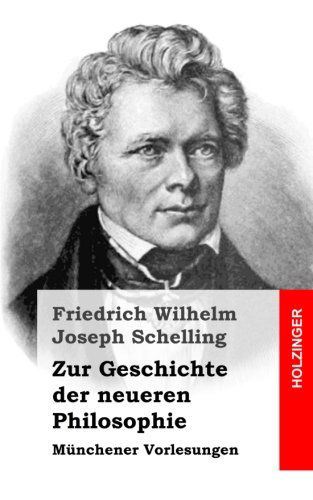 Friedrich Wilhelm Joseph Schelling

Zur Geschichte der neueren Philosophie

Münchener Vorlesungen

HOLZINGER